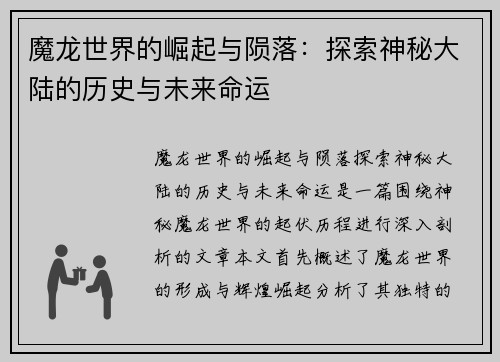 魔龙世界的崛起与陨落：探索神秘大陆的历史与未来命运

魔龙世界的崛起与陨落探索神秘大陆的历史与未来命运是一篇围绕神秘魔龙世界的起伏历程进行深入剖析的文章本文首先概述了魔龙世界的形成与辉煌崛起分析了其独特的